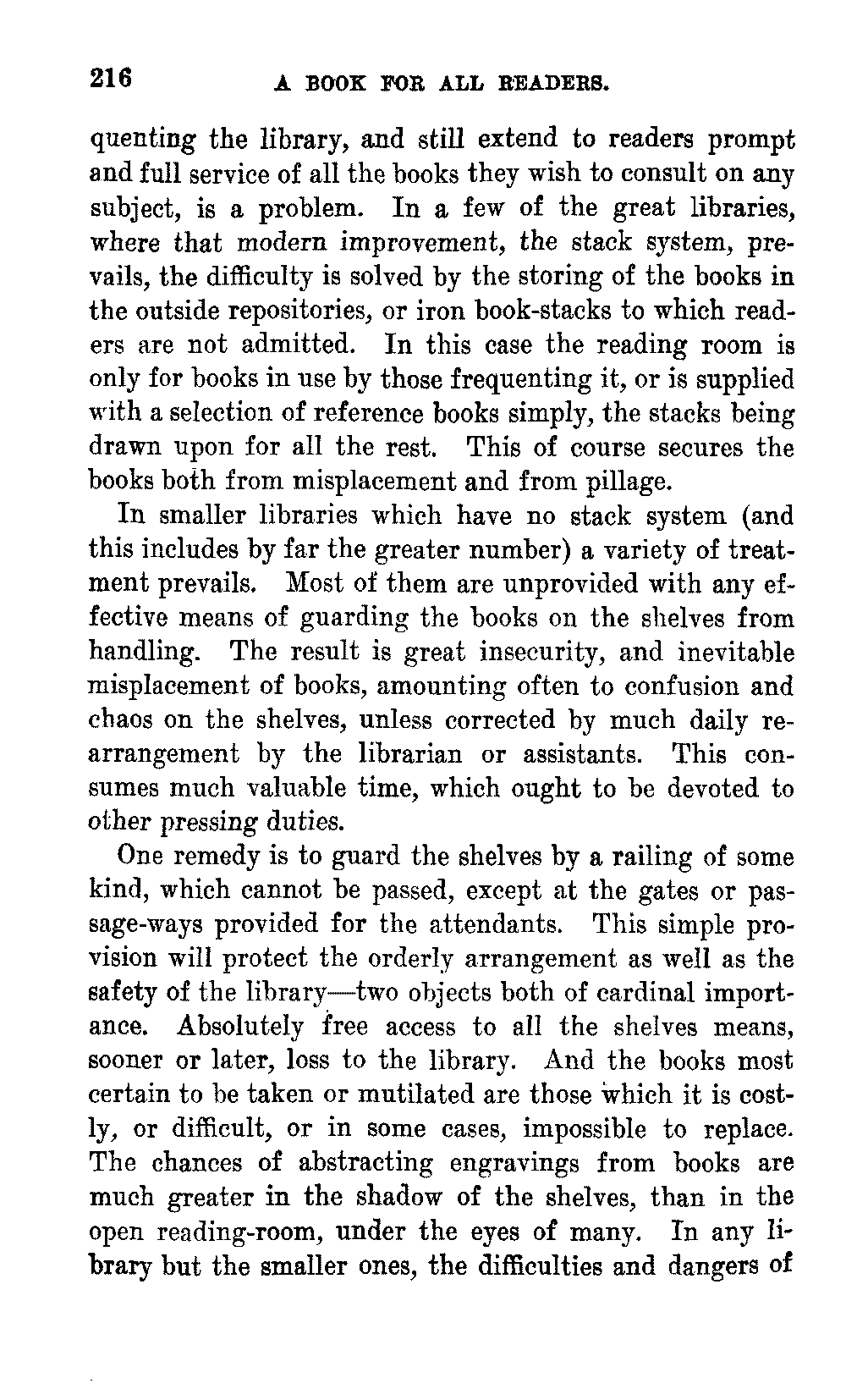 216 A BOOK FOR ALL READERS.

quenting the library, and still extend to readers prompt and full service of all the books they wish to consult on any subject, is a problem. In a few of the great libraries, where that modern improvement, the stack system, prevails, the difficulty is solved by the storing of the books in the outside repositories, or iron book-stacks to which readers are not admitted. In this case the reading room is only for books in use by those frequenting it, or is supplied with a selection of reference books simply, the stacks being drawn upon for all the rest. This of course secures the books both from misplacement and from pillage.

In smaller libraries which have no stack system (and this includes by far the greater number) a variety of treatment prevails. Most of them are unprovided with any effective means of guarding the books on the shelves from handling. The result is great insecurity, and inevitable misplacement of books, amounting often to confusion and chaos on the shelves, unless corrected by much daily rearrangement by the librarian or assistants. This consumes much valuable time, which ought to be devoted to other pressing duties.

One remedy is to guard the shelves by a railing of some kind, which cannot be passed, except at the gates or passage-ways provided for the attendants. This simple provision will protect the orderly arrangement as well as the safety of the library—two objects both of cardinal importance. Absolutely free access to all the shelves means, sooner or later, loss to the library. And the books most certain to be taken or mutilated are those which it is costly, or difficult, or in some cases, impossible to replace. The chances of abstracting engravings from books are much greater in the shadow of the shelves, than in the open reading-room, under the eyes of many. In any library but the smaller ones, the difficulties and dangers of